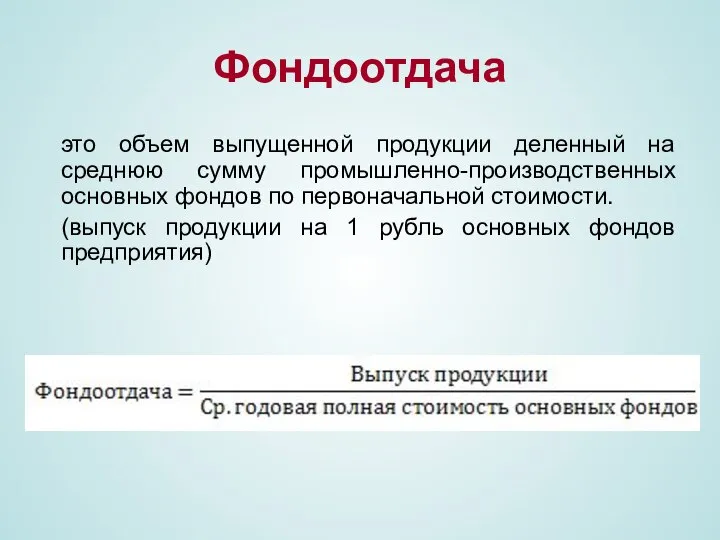 Фондоотдача

это объем выпущенной продукции деленный на среднюю сумму промышленно-производственных основных фондов по первоначальной стоимости.

(выпуск продукции на 1 рубль основных фондов предприятия)

$\text{Фондоотдача} = \frac{\text{Выпуск продукции}}{\text{Ср. годовая полная стоимость основных фондов}}$